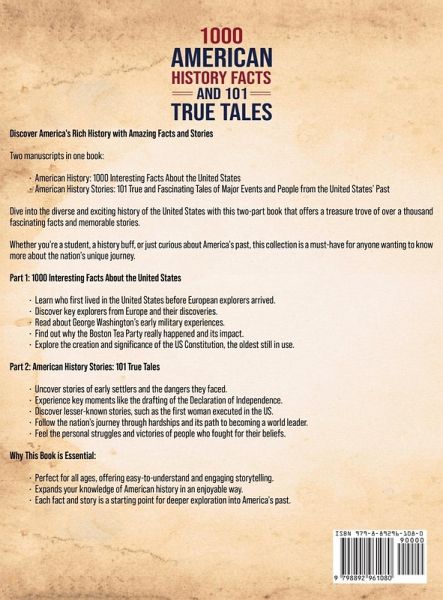 1000
AMERICAN
HISTORY FACTS
AND 101
TRUE TALES

Discover America's Rich History with Amazing Facts and Stories

Two manuscripts in one book:

· American History: 1000 Interesting Facts About the United States
· American History Stories: 101 True and Fascinating Tales of Major Events and People from the United States' Past

Dive into the diverse and exciting history of the United States with this two-part book that offers a treasure trove of over a thousand fascinating facts and memorable stories.

Whether you're a student, a history buff, or just curious about America's past, this collection is a must-have for anyone wanting to know more about the nation's unique journey.

Part 1: 1000 Interesting Facts About the United States

· Learn who first lived in the United States before European explorers arrived.
· Discover key explorers from Europe and their discoveries.
· Read about George Washington's early military experiences.
· Find out why the Boston Tea Party really happened and its impact.
· Explore the creation and significance of the US Constitution, the oldest still in use.

Part 2: American History Stories: 101 True Tales

· Uncover stories of early settlers and the dangers they faced.
· Experience key moments like the drafting of the Declaration of Independence.
· Discover lesser-known stories, such as the first woman executed in the US.
· Follow the nation's journey through hardships and its path to becoming a world leader.
· Feel the personal struggles and victories of people who fought for their beliefs.

Why This Book is Essential:

· Perfect for all ages, offering easy-to-understand and engaging storytelling.
· Expands your knowledge of American history in an enjoyable way.
· Each fact and story is a starting point for deeper exploration into America's past.

ISBN 979-8-89296-108-0
90000
9 798892 961080